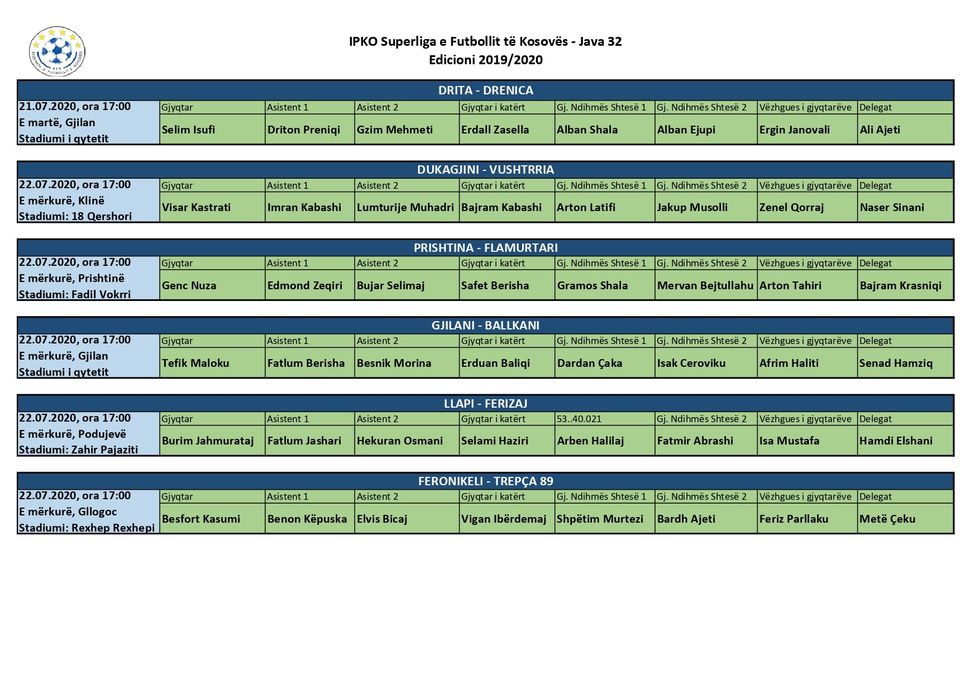 IPKO Superliga e Futbollit të Kosovës - Java 32
Edicioni 2019/2020

DRITA - DRENICA

| 21.07.2020, ora 17:00 | Gjyqtar | Asistent 1 | Asistent 2 | Gjyqtar i katërt | Gj. Ndihmës Shtesë 1 | Gj. Ndihmës Shtesë 2 | Vëzhgues i gjyqtarëve | Delegat |
|---|---|---|---|---|---|---|---|---|
| E martë, Gjilan Stadiumi i qytetit | Selim Isufi | Driton Preniqi | Gzim Mehmeti | Erdall Zasella | Alban Shala | Alban Ejupi | Ergin Janovali | Ali Ajeti |

DUKAGJINI - VUSHTRRIA

| 22.07.2020, ora 17:00 | Gjyqtar | Asistent 1 | Asistent 2 | Gjyqtar i katërt | Gj. Ndihmës Shtesë 1 | Gj. Ndihmës Shtesë 2 | Vëzhgues i gjyqtarëve | Delegat |
|---|---|---|---|---|---|---|---|---|
| E mërkurë, Klinë Stadiumi: 18 Qershori | Visar Kastrati | Imran Kabashi | Lumturije Muhadri | Bajram Kabashi | Arton Latifi | Jakup Musolli | Zenel Qorraj | Naser Sinani |

PRISHTINA - FLAMURTARI

| 22.07.2020, ora 17:00 | Gjyqtar | Asistent 1 | Asistent 2 | Gjyqtar i katërt | Gj. Ndihmës Shtesë 1 | Gj. Ndihmës Shtesë 2 | Vëzhgues i gjyqtarëve | Delegat |
|---|---|---|---|---|---|---|---|---|
| E mërkurë, Prishtinë Stadiumi: Fadil Vokrri | Genc Nuza | Edmond Zeqiri | Bujar Selimaj | Safet Berisha | Gramos Shala | Mervan Bejtullahu | Arton Tahiri | Bajram Krasniqi |

GJILANI - BALLKANI

| 22.07.2020, ora 17:00 | Gjyqtar | Asistent 1 | Asistent 2 | Gjyqtar i katërt | Gj. Ndihmës Shtesë 1 | Gj. Ndihmës Shtesë 2 | Vëzhgues i gjyqtarëve | Delegat |
|---|---|---|---|---|---|---|---|---|
| E mërkurë, Gjilan Stadiumi i qytetit | Tefik Maloku | Fatlum Berisha | Besnik Morina | Erduan Baliqi | Dardan Çaka | Isak Ceroviku | Afrim Haliti | Senad Hamziq |

LLAPI - FERIZAJ

| 22.07.2020, ora 17:00 | Gjyqtar | Asistent 1 | Asistent 2 | Gjyqtar i katërt | 53..40.021 | Gj. Ndihmës Shtesë 2 | Vëzhgues i gjyqtarëve | Delegat |
|---|---|---|---|---|---|---|---|---|
| E mërkurë, Podujevë Stadiumi: Zahir Pajaziti | Burim Jahmurataj | Fatlum Jashari | Hekuran Osmani | Selami Haziri | Arben Halilaj | Fatmir Abrashi | Isa Mustafa | Hamdi Elshani |

FERONIKELI - TREPÇA 89

| 22.07.2020, ora 17:00 | Gjyqtar | Asistent 1 | Asistent 2 | Gjyqtar i katërt | Gj. Ndihmës Shtesë 1 | Gj. Ndihmës Shtesë 2 | Vëzhgues i gjyqtarëve | Delegat |
|---|---|---|---|---|---|---|---|---|
| E mërkurë, Gllogoc Stadiumi: Rexhep Rexhepi | Besfort Kasumi | Benon Këpuska | Elvis Bicaj | Vigan Ibërdemaj | Shpëtim Murtezi | Bardh Ajeti | Feriz Parllaku | Metë Çeku |